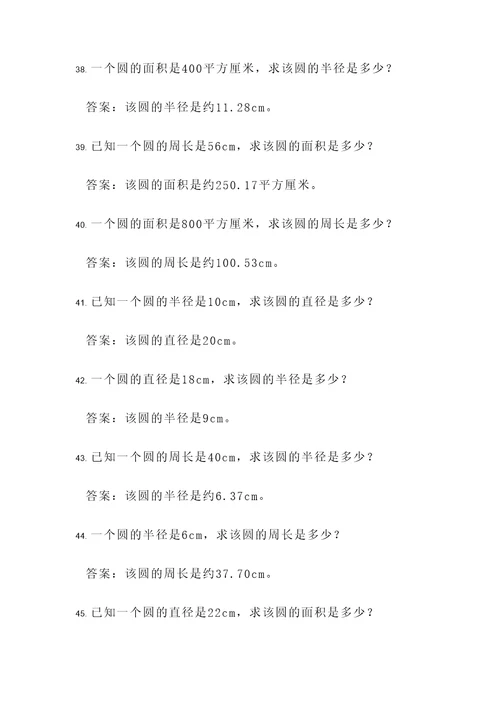 38. 一个圆的面积是400平方厘米，求该圆的半径是多少？

答案：该圆的半径是约11.28cm。

39. 已知一个圆的周长是56cm，求该圆的面积是多少？

答案：该圆的面积是约250.17平方厘米。

40. 一个圆的面积是800平方厘米，求该圆的周长是多少？

答案：该圆的周长是约100.53cm。

41. 已知一个圆的半径是10cm，求该圆的直径是多少？

答案：该圆的直径是20cm。

42. 一个圆的直径是18cm，求该圆的半径是多少？

答案：该圆的半径是9cm。

43. 已知一个圆的周长是40cm，求该圆的半径是多少？

答案：该圆的半径是约6.37cm。

44. 一个圆的半径是6cm，求该圆的周长是多少？

答案：该圆的周长是约37.70cm。

45. 已知一个圆的直径是22cm，求该圆的面积是多少？